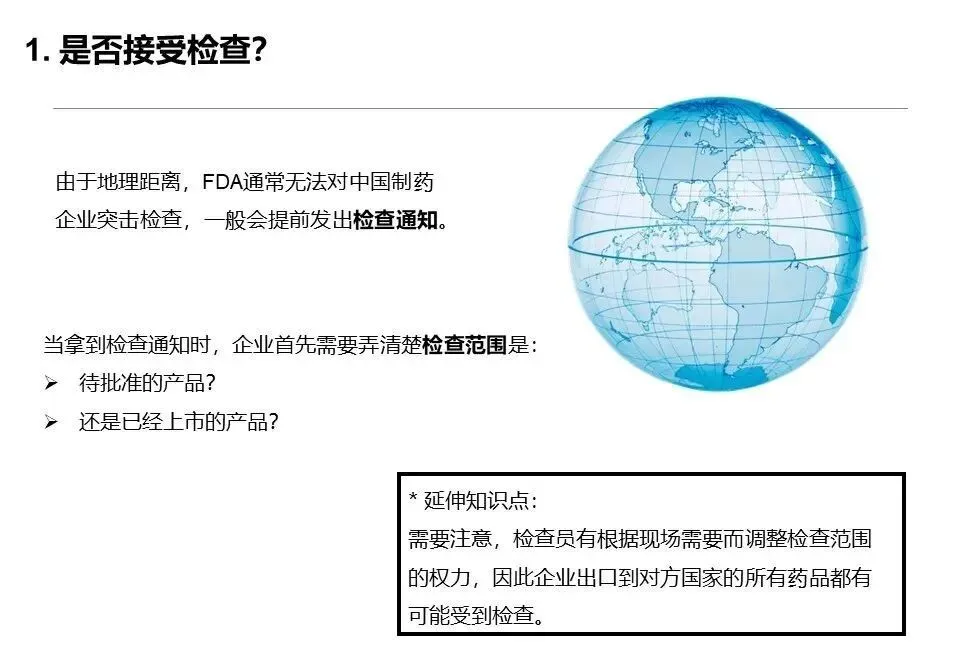 1. 是否接受检查?

由于地理距离，FDA通常无法对中国制药企业突击检查，一般会提前发出检查通知。

当拿到检查通知时，企业首先需要弄清楚检查范围是:
➢ 待批准的产品?
➢ 还是已经上市的产品?

* 延伸知识点:
需要注意，检查员有根据现场需要而调整检查范围的权力，因此企业出口到对方国家的所有药品都有可能受到检查。